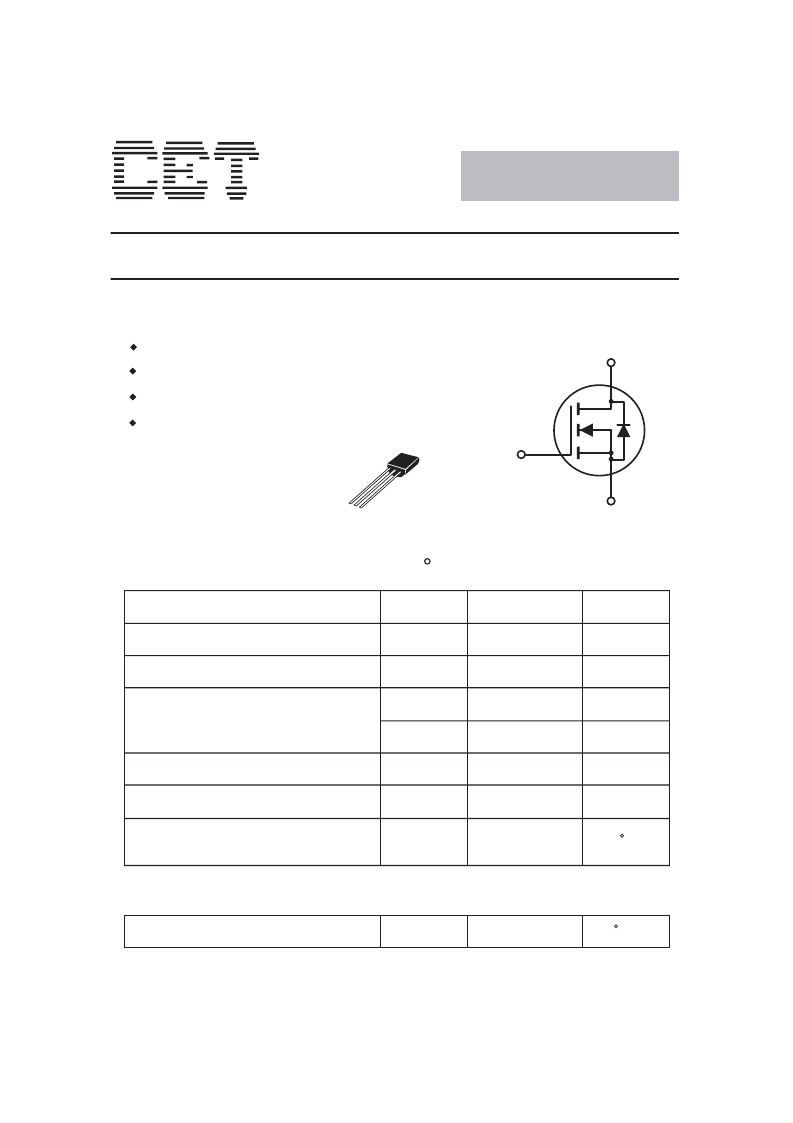 CET